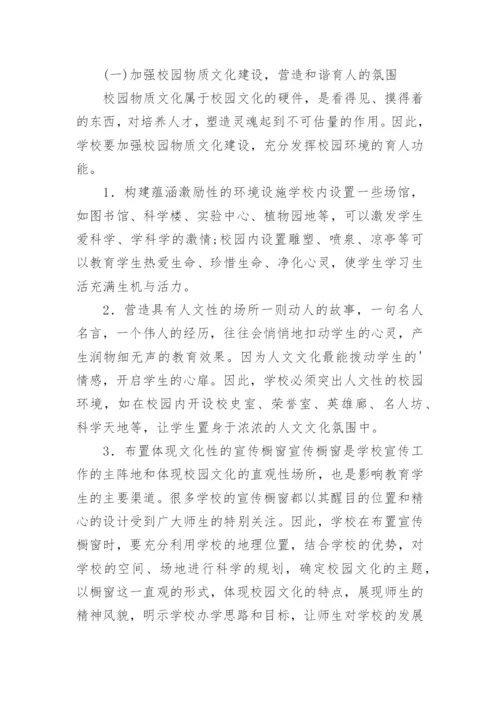 (一)加强校园物质文化建设，营造和谐育人的氛围

校园物质文化属于校园文化的硬件，是看得见、摸得着的东西，对培养人才，塑造灵魂起到不可估量的作用。因此，学校要加强校园物质文化建设，充分发挥校园环境的育人功能。

1．构建蕴涵激励性的环境设施学校内设置一些场馆，如图书馆、科学楼、实验中心、植物园地等，可以激发学生爱科学、学科学的激情;校园内设置雕塑、喷泉、凉亭等可以教育学生热爱生命、珍惜生命、净化心灵，使学生学习生活充满生机与活力。

2．营造具有人文性的场所一则动人的故事，一句名人名言，一个伟人的经历，往往会悄悄地扣动学生的心灵，产生润物细无声的教育效果。因为人文文化最能拨动学生的'情感，开启学生的心扉。因此，学校必须突出人文性的校园环境，如在校园内开设校史室、荣誉室、英雄廊、名人坊、科学天地等，让学生置身于浓浓的人文文化氛围中。

3．布置体现文化性的宣传橱窗宣传橱窗是学校宣传工作的主阵地和体现校园文化的直观性场所，也是影响教育学生的主要渠道。很多学校的宣传橱窗都以其醒目的位置和精心的设计受到广大师生的特别关注。因此，学校在布置宣传橱窗时，要充分利用学校的地理位置，结合学校的优势，对学校的空间、场地进行科学的规划，确定校园文化的主题，以橱窗这一直观的形式，体现校园文化的特点，展现师生的精神风貌，明示学校办学思路和目标，让师生对学校的发展